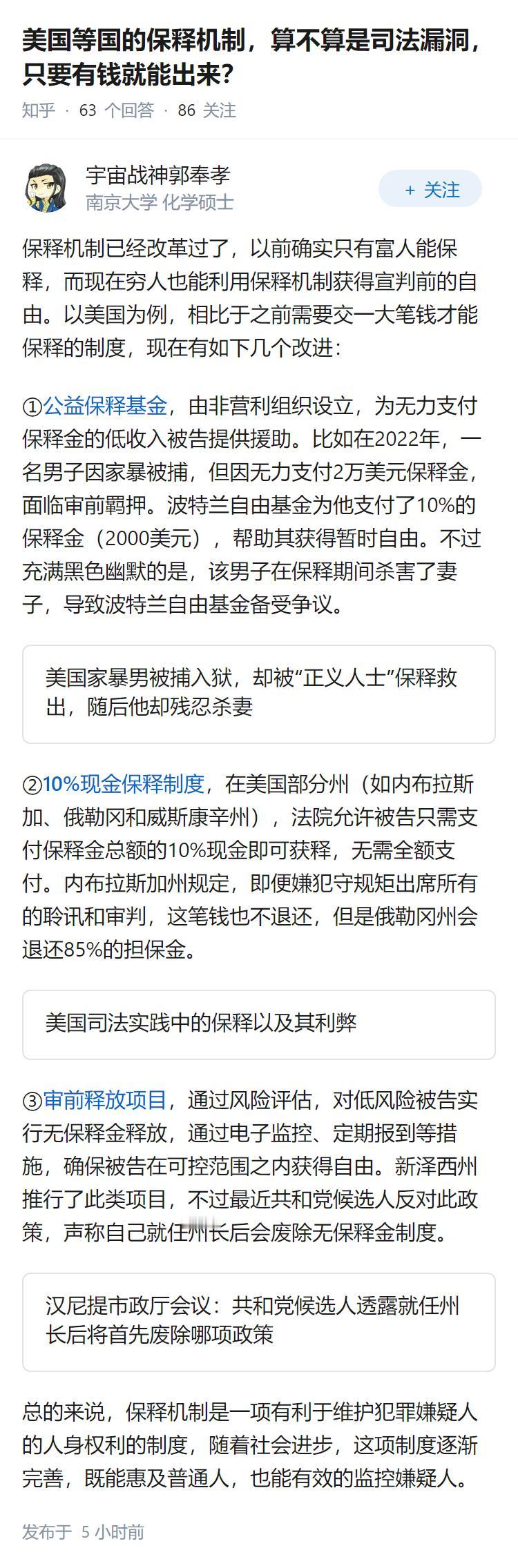 美国等国的保释机制，算不算是司法漏洞，只要有钱就能出来？

知乎 · 63 个回答 · 86 关注

宇宙战神郭奉孝
南京大学 化学硕士

+ 关注

保释机制已经改革过了，以前确实只有富人能保释，而现在穷人也能利用保释机制获得宣判前的自由。以美国为例，相比于之前需要交一大笔钱才能保释的制度，现在有如下几个改进：

①公益保释基金，由非营利组织设立，为无力支付保释金的低收入被告提供援助。比如在2022年，一名男子因家暴被捕，但因无力支付2万美元保释金，面临审前羁押。波特兰自由基金为他支付了10%的保释金（2000美元），帮助其获得暂时自由。不过充满黑色幽默的是，该男子在保释期间杀害了妻子，导致波特兰自由基金备受争议。

美国家暴男被捕入狱，却被“正义人士”保释救出，随后他却残忍杀妻

②10%现金保释制度，在美国部分州（如内布拉斯加、俄勒冈和威斯康辛州），法院允许被告只需支付保释金总额的10%现金即可获释，无需全额支付。内布拉斯加州规定，即便嫌犯守规矩出席所有的聆讯和审判，这笔钱也不退还，但是俄勒冈州会退还85%的担保金。

美国司法实践中的保释以及其利弊

③审前释放项目，通过风险评估，对低风险被告实行无保释金释放，通过电子监控、定期报到等措施，确保被告在可控范围之内获得自由。新泽西州推行了此类项目，不过最近共和党候选人反对此政策，声称自己就任州长后会废除无保释金制度。

汉尼提市政厅会议：共和党候选人透露就任州长后将首先废除哪项政策

总的来说，保释机制是一项有利于维护犯罪嫌疑人的人身权利的制度，随着社会进步，这项制度逐渐完善，既能惠及普通人，也能有效的监控嫌疑人。

发布于 5 小时前